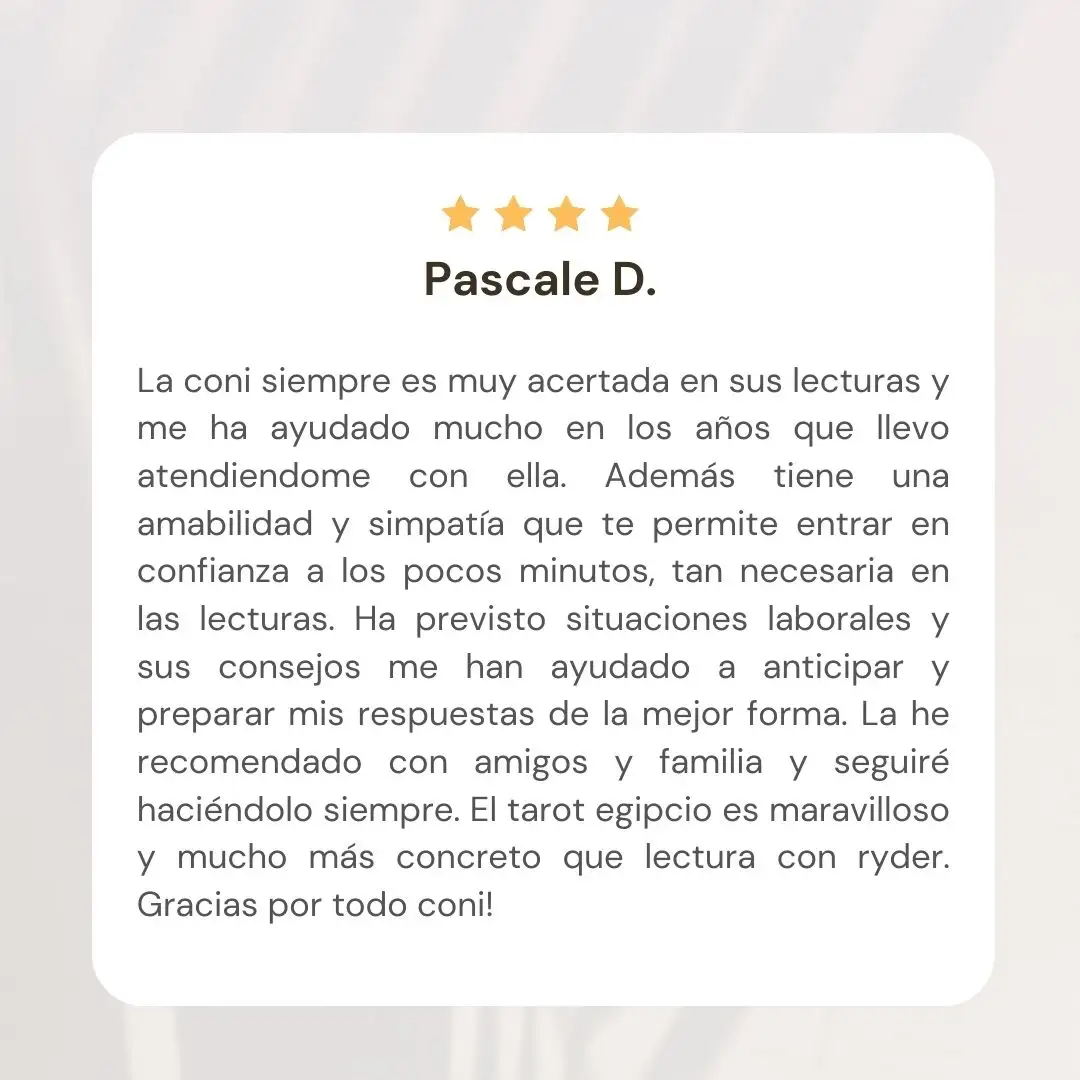 Pascale D.

La coni siempre es muy acertada en sus lecturas y me ha ayudado mucho en los años que llevo atendiendome con ella. Además tiene una amabilidad y simpatía que te permite entrar en confianza a los pocos minutos, tan necesaria en las lecturas. Ha previsto situaciones laborales y sus consejos me han ayudado a anticipar y preparar mis respuestas de la mejor forma. La he recomendado con amigos y familia y seguiré haciéndolo siempre. El tarot egipcio es maravilloso y mucho más concreto que lectura con ryder. Gracias por todo coni!